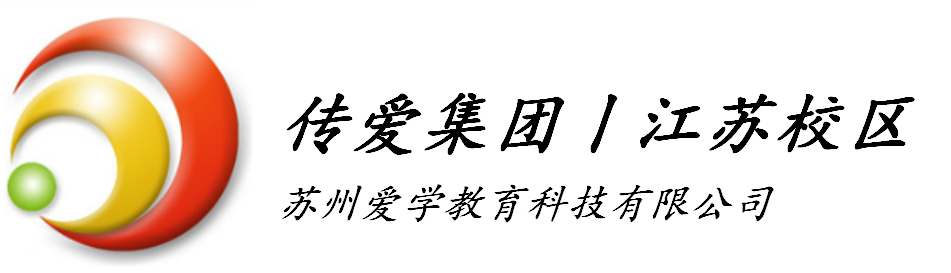 传爱集团丨江苏校区
苏州爱学教育科技有限公司